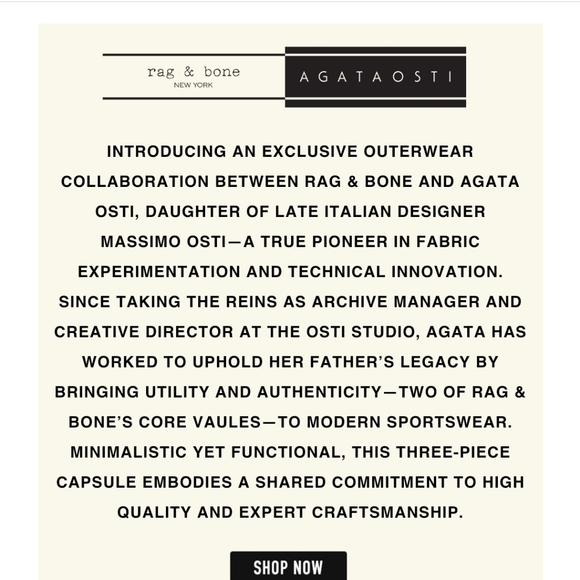 rag & bone
NEW YORK

AGATAOSTI

INTRODUCING AN EXCLUSIVE OUTERWEAR COLLABORATION BETWEEN RAG & BONE AND AGATA OSTI, DAUGHTER OF LATE ITALIAN DESIGNER MASSIMO OSTI—A TRUE PIONEER IN FABRIC EXPERIMENTATION AND TECHNICAL INNOVATION. SINCE TAKING THE REINS AS ARCHIVE MANAGER AND CREATIVE DIRECTOR AT THE OSTI STUDIO, AGATA HAS WORKED TO UPHOLD HER FATHER'S LEGACY BY BRINGING UTILITY AND AUTHENTICITY—TWO OF RAG & BONE'S CORE VAULES—TO MODERN SPORTSWEAR. MINIMALISTIC YET FUNCTIONAL, THIS THREE-PIECE CAPSULE EMBODIES A SHARED COMMITMENT TO HIGH QUALITY AND EXPERT CRAFTSMANSHIP.

SHOP NOW